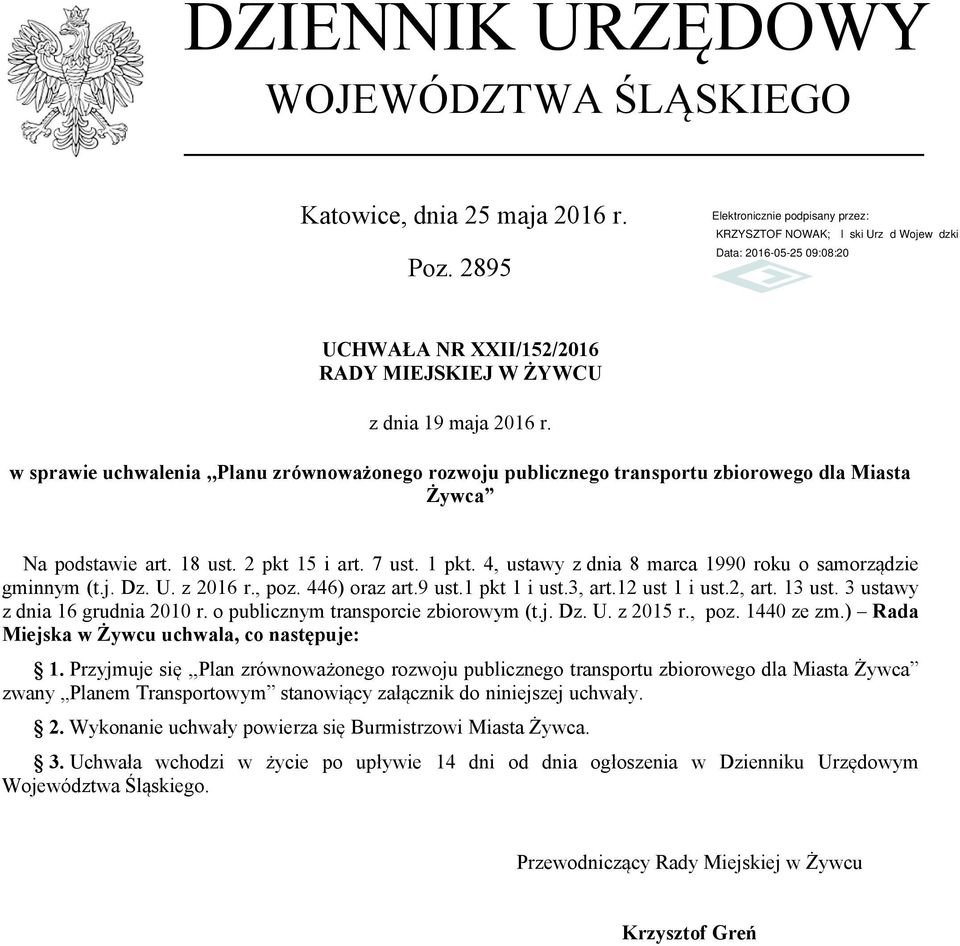 DZIENNIK URZĘDOWY
WOJEWÓDZTWA ŚLĄSKIEGO

Katowice, dnia 25 maja 2016 r.

Poz. 2895

Elektronicznie podpisany przez:
KRZYSZTOF NOWAK; l ski Urz d Wojew dzki
Data: 2016-05-25 09:08:20

UCHWAŁA NR XXII/152/2016
RADY MIEJSKIEJ W ŻYWCU

z dnia 19 maja 2016 r.

w sprawie uchwalenia „Planu zrównoważonego rozwoju publicznego transportu zbiorowego dla Miasta Żywca”

Na podstawie art. 18 ust. 2 pkt 15 i art. 7 ust. 1 pkt. 4, ustawy z dnia 8 marca 1990 roku o samorządzie gminnym (t.j. Dz. U. z 2016 r., poz. 446) oraz art.9 ust.1 pkt 1 i ust.3, art.12 ust 1 i ust.2, art. 13 ust. 3 ustawy z dnia 16 grudnia 2010 r. o publicznym transporcie zbiorowym (t.j. Dz. U. z 2015 r., poz. 1440 ze zm.) – Rada Miejska w Żywcu uchwala, co następuje:

§ 1. Przyjmuje się „Plan zrównoważonego rozwoju publicznego transportu zbiorowego dla Miasta Żywca” zwany „Planem Transportowym” stanowiący załącznik do niniejszej uchwały.

§ 2. Wykonanie uchwały powierza się Burmistrzowi Miasta Żywca.

§ 3. Uchwała wchodzi w życie po upływie 14 dni od dnia ogłoszenia w Dzienniku Urzędowym Województwa Śląskiego.

Przewodniczący Rady Miejskiej w Żywcu

Krzysztof Greń